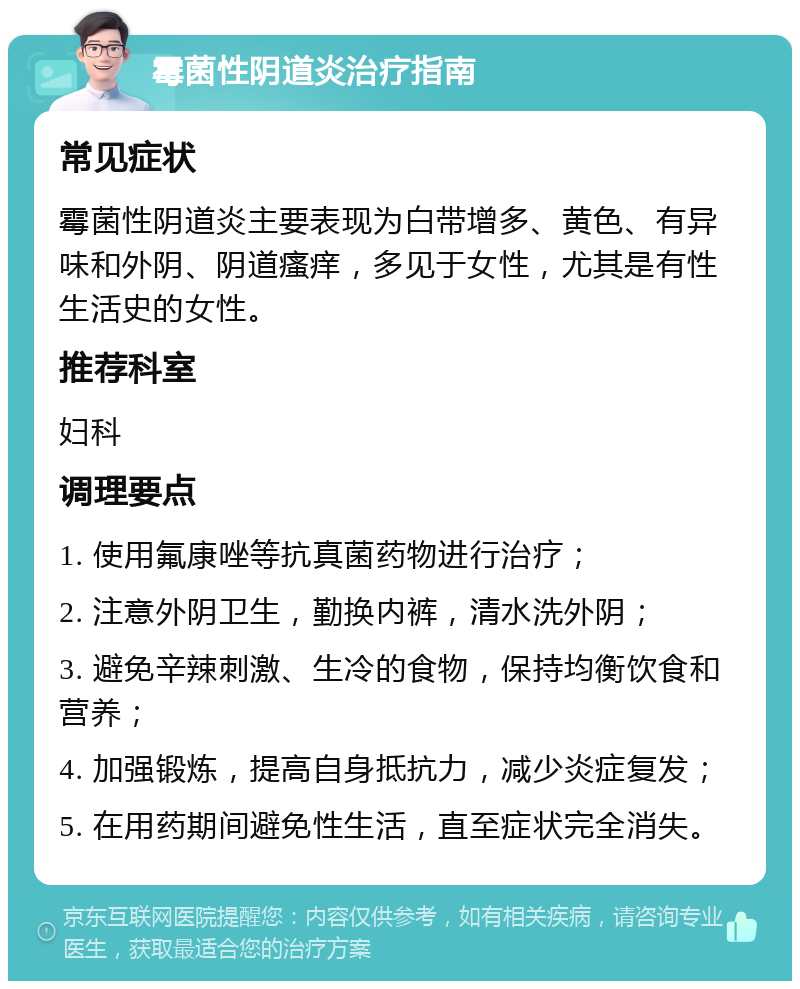 霉菌性阴道炎治疗指南

常见症状

霉菌性阴道炎主要表现为白带增多、黄色、有异味和外阴、阴道瘙痒，多见于女性，尤其是有性生活史的女性。

推荐科室

妇科

调理要点

1. 使用氟康唑等抗真菌药物进行治疗；

2. 注意外阴卫生，勤换内裤，清水洗外阴；

3. 避免辛辣刺激、生冷的食物，保持均衡饮食和营养；

4. 加强锻炼，提高自身抵抗力，减少炎症复发；

5. 在用药期间避免性生活，直至症状完全消失。

京东互联网医院提醒您：内容仅供参考，如有相关疾病，请咨询专业医生，获取最适合您的治疗方案